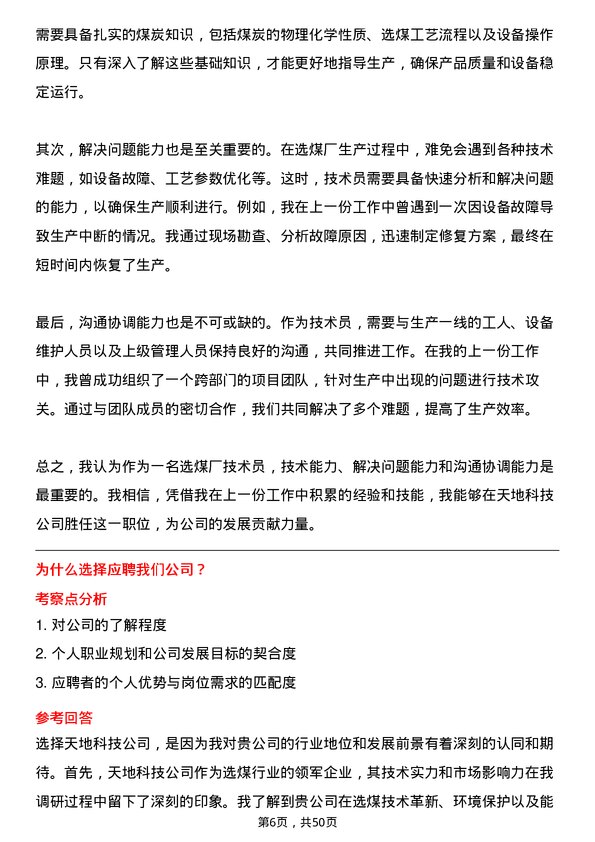 需要具备扎实的煤炭知识，包括煤炭的物理化学性质、选煤工艺流程以及设备操作原理。只有深入了解这些基础知识，才能更好地指导生产，确保产品质量和设备稳定运行。

其次，解决问题能力也是至关重要的。在选煤厂生产过程中，难免会遇到各种技术难题，如设备故障、工艺参数优化等。这时，技术员需要具备快速分析和解决问题的能力，以确保生产顺利进行。例如，我在上一份工作中曾遇到一次因设备故障导致生产中断的情况。我通过现场勘查、分析故障原因，迅速制定修复方案，最终在短时间内恢复了生产。

最后，沟通协调能力也是不可或缺的。作为技术员，需要与生产一线的工人、设备维护人员以及上级管理人员保持良好的沟通，共同推进工作。在我的上一份工作中，我曾成功组织了一个跨部门的项目团队，针对生产中出现的问题进行技术攻关。通过与团队成员的密切合作，我们共同解决了多个难题，提高了生产效率。

总之，我认为作为一名选煤厂技术员，技术能力、解决问题能力和沟通协调能力是最重要的。我相信，凭借我在上一份工作中积累的经验和技能，我能够在天地科技公司胜任这一职位，为公司的发展贡献力量。

为什么选择应聘我们公司？

考察点分析

1. 对公司的了解程度

2. 个人职业规划和公司发展目标的契合度

3. 应聘者的个人优势与岗位需求的匹配度

参考回答

选择天地科技公司，是因为我对贵公司的行业地位和发展前景有着深刻的认同和期待。首先，天地科技公司作为选煤行业的领军企业，其技术实力和市场影响力在我调研过程中留下了深刻的印象。我了解到贵公司在选煤技术革新、环境保护以及能

第6页，共50页